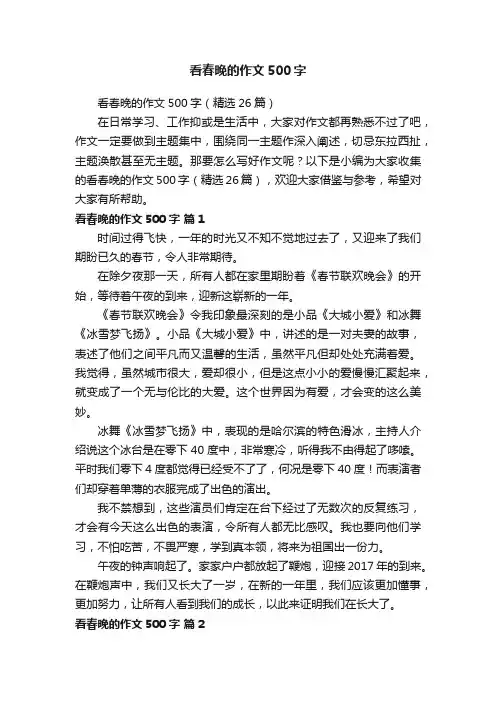 看春晚的作文500字

看春晚的作文500字（精选26篇）

在日常学习、工作抑或是生活中，大家对作文都再熟悉不过了吧，作文一定要做到主题集中，围绕同一主题作深入阐述，切忌东拉西扯，主题涣散甚至无主题。那要怎么写好作文呢？以下是小编为大家收集的看春晚的作文500字（精选26篇），欢迎大家借鉴与参考，希望对大家有所帮助。

看春晚的作文500字 篇1

时间过得飞快，一年的时光又不知不觉地过去了，又迎来了我们期盼已久的春节，令人非常期待。

在除夕夜那一天，所有人都在家里期盼着《春节联欢晚会》的开始，等待着午夜的到来，迎新这崭新的一年。

《春节联欢晚会》令我印象最深刻的是小品《大城小爱》和冰舞《冰雪梦飞扬》。小品《大城小爱》中，讲述的是一对夫妻的故事，表述了他们之间平凡而又温馨的生活，虽然平凡但却处处充满着爱。我觉得，虽然城市很大，爱却很小，但是这点小小的爱慢慢汇聚起来，就变成了一个无与伦比的大爱。这个世界因为有爱，才会变的这么美妙。

冰舞《冰雪梦飞扬》中，表现的是哈尔滨的特色滑冰，主持人介绍说这个冰台是在零下40度中，非常寒冷，听得我不由得起了哆嗦。平时我们零下4度都觉得已经受不了了，何况是零下40度！而表演者们却穿着单薄的衣服完成了出色的演出。

我不禁想到，这些演员们肯定在台下经过了无数次的反复练习，才会有今天这么出色的表演，令所有人都无比感叹。我也要向他们学习，不怕吃苦，不畏严寒，学到真本领，将来为祖国出一份力。

午夜的钟声响起了。家家户户都放起了鞭炮，迎接2017年的到来。在鞭炮声中，我们又长大了一岁，在新的一年里，我们应该更加懂事，更加努力，让所有人看到我们的成长，以此来证明我们在长大了。

看春晚的作文500字 篇2